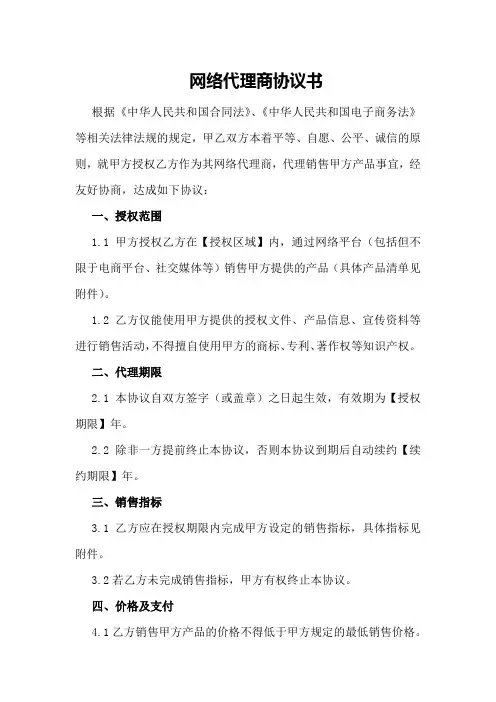 网络代理商协议书

根据《中华人民共和国合同法》、《中华人民共和国电子商务法》等相关法律法规的规定，甲乙双方本着平等、自愿、公平、诚信的原则，就甲方授权乙方作为其网络代理商，代理销售甲方产品事宜，经友好协商，达成如下协议：

一、授权范围

1.1 甲方授权乙方在【授权区域】内，通过网络平台（包括但不限于电商平台、社交媒体等）销售甲方提供的产品（具体产品清单见附件）。

1.2 乙方仅能使用甲方提供的授权文件、产品信息、宣传资料等进行销售活动，不得擅自使用甲方的商标、专利、著作权等知识产权。

二、代理期限

2.1 本协议自双方签字（或盖章）之日起生效，有效期为【授权期限】年。

2.2 除非一方提前终止本协议，否则本协议到期后自动续约【续约期限】年。

三、销售指标

3.1 乙方应在授权期限内完成甲方设定的销售指标，具体指标见附件。

3.2 若乙方未完成销售指标，甲方有权终止本协议。

四、价格及支付

4.1 乙方销售甲方产品的价格不得低于甲方规定的最低销售价格。